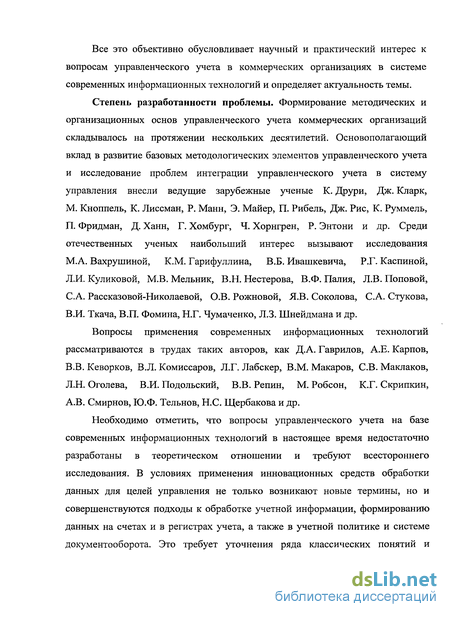 Все это объективно обусловливает научный и практический интерес к вопросам управленческого учета в коммерческих организациях в системе современных информационных технологий и определяет актуальность темы.

Степень разработанности проблемы. Формирование методических и организационных основ управленческого учета коммерческих организаций складывалось на протяжении нескольких десятилетий. Основополагающий вклад в развитие базовых методологических элементов управленческого учета и исследование проблем интеграции управленческого учета в систему управления внесли ведущие зарубежные ученые К. Друри, Дж. Кларк, М. Кноппель, К. Лисеман, Р. Манн, Э. Майер, П. Рибель, Дж. Рис, К. Руммель, П. Фридман, Д. Ханн, Г. Хомбург, Ч. Хорнгрен, Р. Энтони и др. Среди отечественных ученых наибольший интерес вызывают исследования М.А. Вахрушиной, К.М. Гарифуллина, В.Б. Ивашкевича, Р.Г. Каспиной, Л.И. Куликовой, М.В. Мельник, В.Н. Нестерова, В.Ф. Палия, Л.В. Поповой, С.А. Рассказовой-Николаевой, О.В. Рожновой, Я.В. Соколова, С.А. Стукова, В.И. Ткача, В.П. Фомина, Н.Г. Чумаченко, Л.З. Шнейдмана и др.

Вопросы применения современных информационных технологий рассматриваются в трудах таких авторов, как Д.А. Гаврилов, А.Е. Карпов, В.В. Кеворков, В.Л. Комиссаров, Л.Г. Лабскер, В.М. Макаров, С.В. Маклаков, Л.Н. Оголева, В.И. Подольский, В.В. Репин, М. Робсон, К.Г. Скрипкин, А.В. Смирнов, Ю.Ф. Тельнов, Н.С. Щербакова и др.

Необходимо отметить, что вопросы управленческого учета на базе современных информационных технологий в настоящее время недостаточно разработаны в теоретическом отношении и требуют всестороннего исследования. В условиях применения инновационных средств обработки данных для целей управления не только возникают новые термины, но и совершенствуются подходы к обработке учетной информации, формированию данных на счетах и в регистрах учета, а также в учетной политике и системе документооборота. Это требует уточнения ряда классических понятий и

dsLib.net
библиотека диссертаций